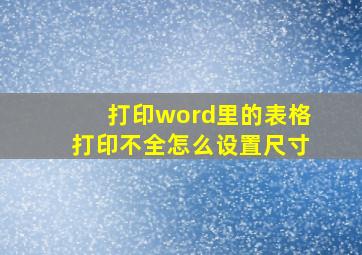 打印word里的表格
打印不全怎么设置尺寸